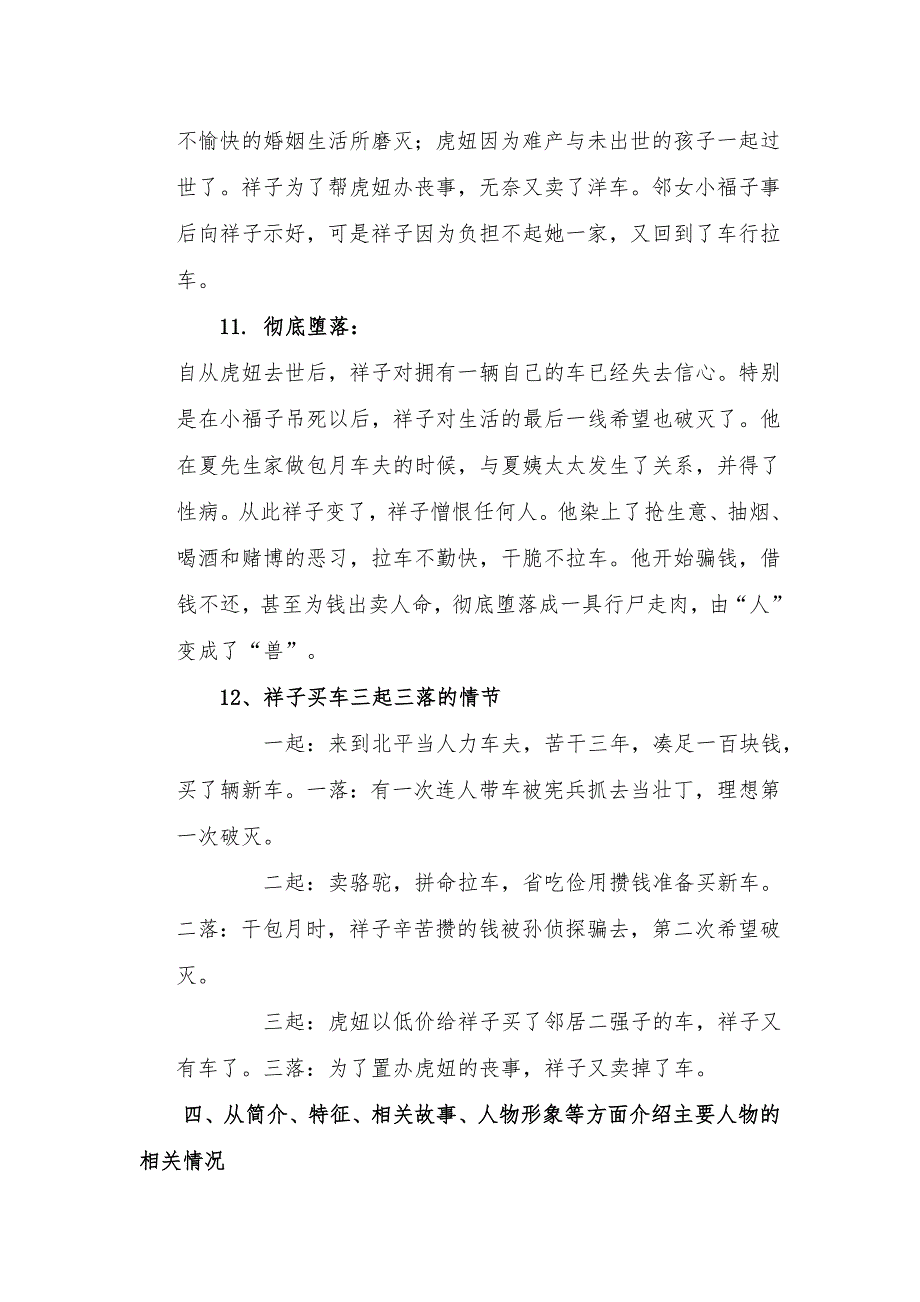 不愉快的婚姻生活所磨灭；虎妞因为难产与未出世的孩子一起过世了。祥子为了帮虎妞办丧事，无奈又卖了洋车。邻女小福子事后向祥子示好，可是祥子因为负担不起她一家，又回到了车行拉车。

11. 彻底堕落：

自从虎妞去世后，祥子对拥有一辆自己的车已经失去信心。特别是在小福子吊死以后，祥子对生活的最后一线希望也破灭了。他在夏先生家做包月车夫的时候，与夏姨太太发生了关系，并得了性病。从此祥子变了，祥子憎恨任何人。他染上了抢生意、抽烟、喝酒和赌博的恶习，拉车不勤快，干脆不拉车。他开始骗钱，借钱不还，甚至为钱出卖人命，彻底堕落成一具行尸走肉，由“人”变成了“兽”。

12、祥子买车三起三落的情节

一起：来到北平当人力车夫，苦干三年，凑足一百块钱，买了辆新车。一落：有一次连人带车被宪兵抓去当壮丁，理想第一次破灭。

二起：卖骆驼，拼命拉车，省吃俭用攒钱准备买新车。二落：干包月时，祥子辛苦攒的钱被孙侦探骗去，第二次希望破灭。

三起：虎妞以低价给祥子买了邻居二强子的车，祥子又有车了。三落：为了置办虎妞的丧事，祥子又卖掉了车。

四、从简介、特征、相关故事、人物形象等方面介绍主要人物的相关情况